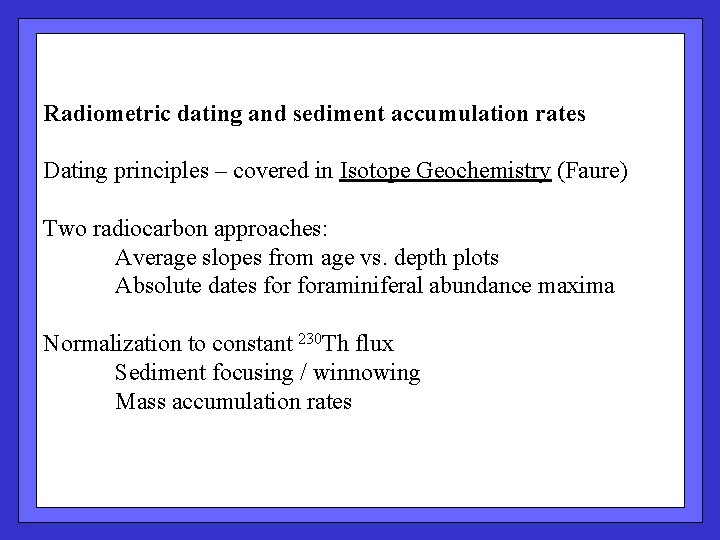 Radiometric dating and sediment accumulation rates

Dating principles – covered in Isotope Geochemistry (Faure)

Two radiocarbon approaches:
Average slopes from age vs. depth plots
Absolute dates for foraminiferal abundance maxima

Normalization to constant $^{230}$Th flux
Sediment focusing / winnowing
Mass accumulation rates